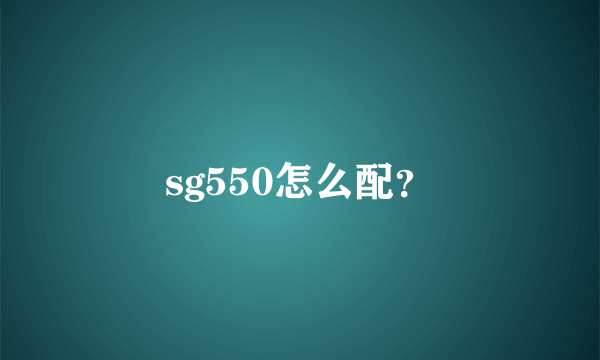 sg550怎么配?